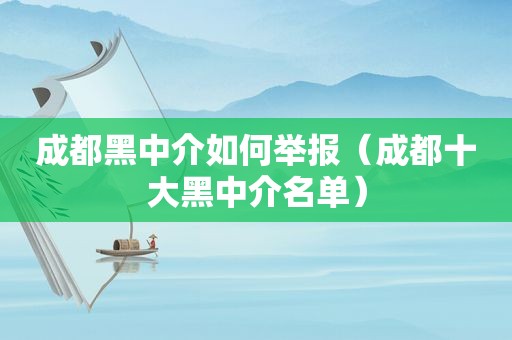 成都黑中介如何举报（成都十大黑中介名单）